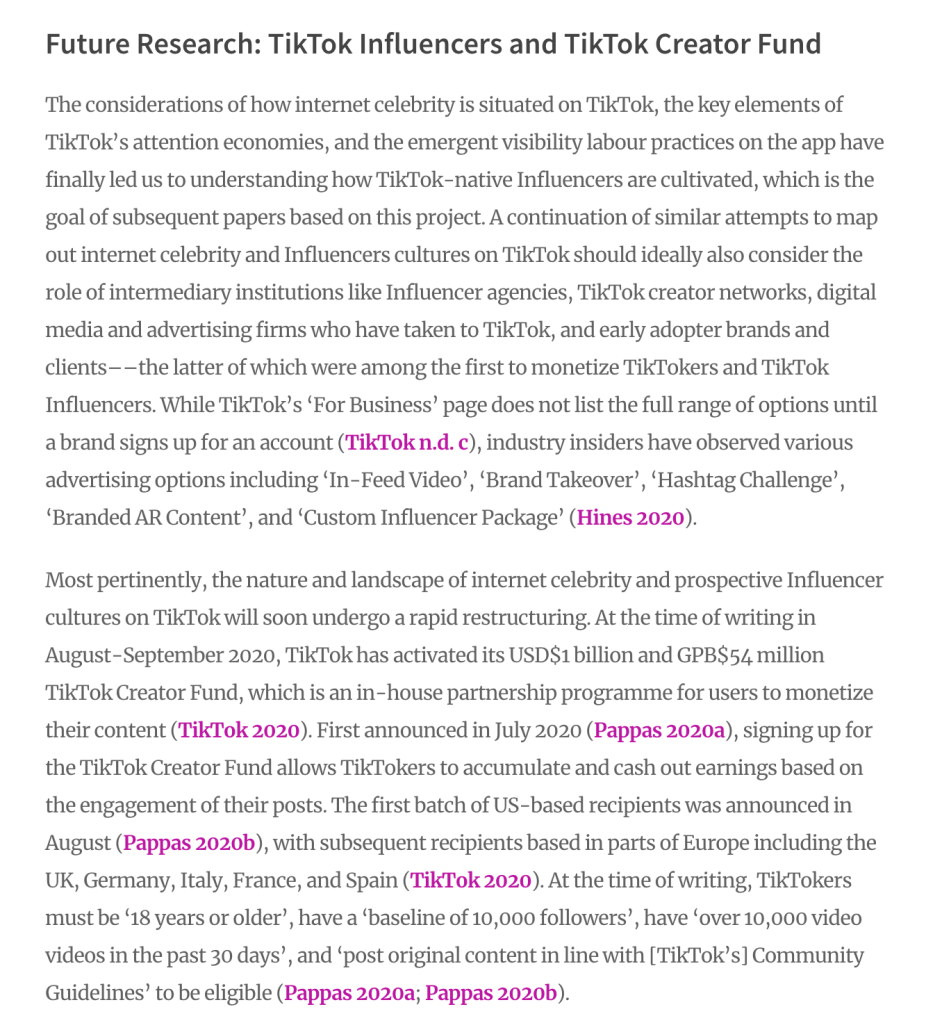 Future Research: TikTok Influencers and TikTok Creator Fund

The considerations of how internet celebrity is situated on TikTok, the key elements of TikTok's attention economies, and the emergent visibility labour practices on the app have finally led us to understanding how TikTok-native Influencers are cultivated, which is the goal of subsequent papers based on this project. A continuation of similar attempts to map out internet celebrity and Influencers cultures on TikTok should ideally also consider the role of intermediary institutions like Influencer agencies, TikTok creator networks, digital media and advertising firms who have taken to TikTok, and early adopter brands and clients––the latter of which were among the first to monetize TikTokers and TikTok Influencers. While TikTok's 'For Business' page does not list the full range of options until a brand signs up for an account (TikTok n.d. c), industry insiders have observed various advertising options including 'In-Feed Video', 'Brand Takeover', 'Hashtag Challenge', 'Branded AR Content', and 'Custom Influencer Package' (Hines 2020).

Most pertinently, the nature and landscape of internet celebrity and prospective Influencer cultures on TikTok will soon undergo a rapid restructuring. At the time of writing in August-September 2020, TikTok has activated its USD$1 billion and GPB$54 million TikTok Creator Fund, which is an in-house partnership programme for users to monetize their content (TikTok 2020). First announced in July 2020 (Pappas 2020a), signing up for the TikTok Creator Fund allows TikTokers to accumulate and cash out earnings based on the engagement of their posts. The first batch of US-based recipients was announced in August (Pappas 2020b), with subsequent recipients based in parts of Europe including the UK, Germany, Italy, France, and Spain (TikTok 2020). At the time of writing, TikTokers must be '18 years or older', have a 'baseline of 10,000 followers', have 'over 10,000 video videos in the past 30 days', and 'post original content in line with [TikTok's] Community Guidelines' to be eligible (Pappas 2020a; Pappas 2020b).